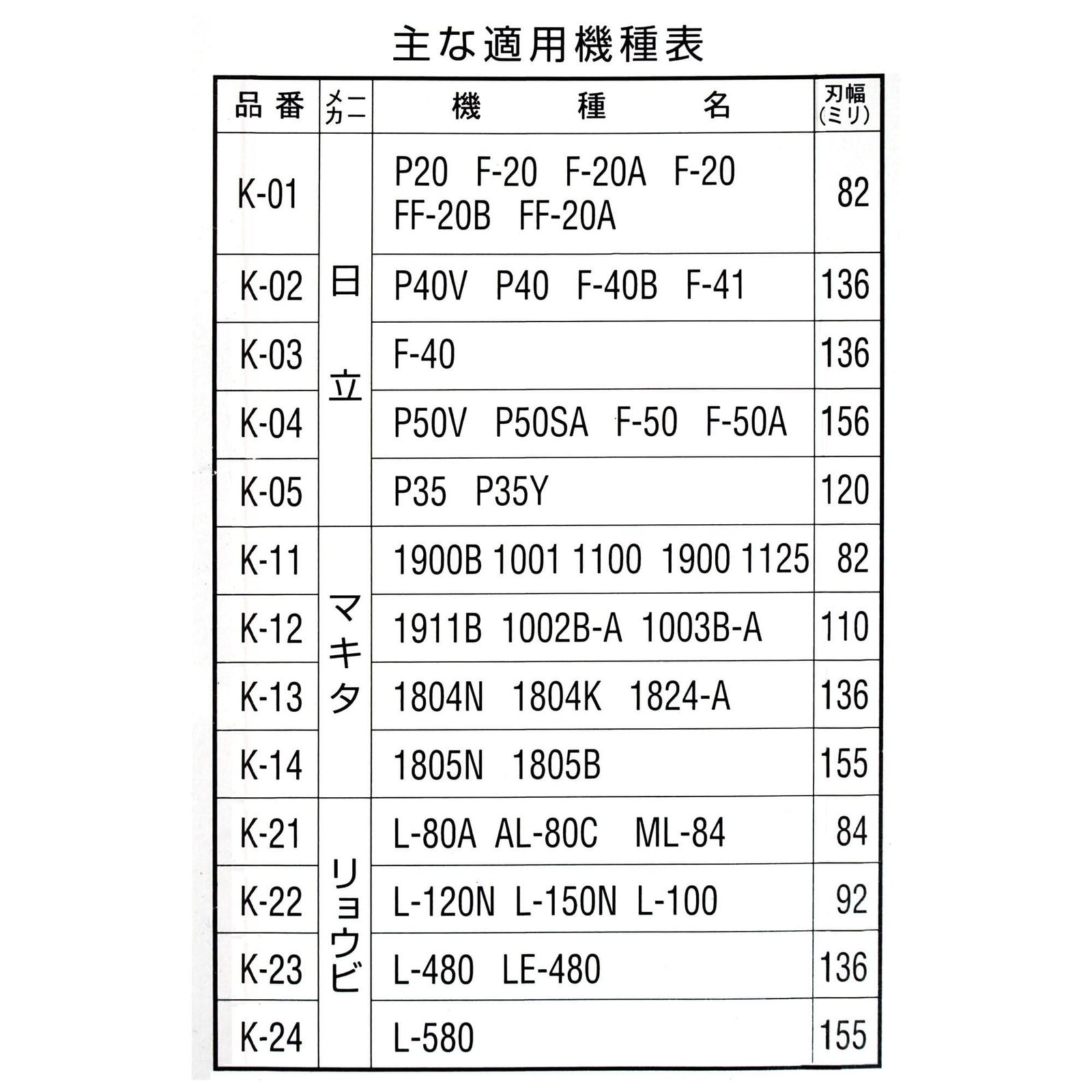 主な適用機種表

| 品番 | メーカー | 機種名 | 刃幅(ミリ) |
|---|---|---|---|
| K-01 | 日立 | P20 F-20 F-20A F-20 FF-20B FF-20A | 82 |
| K-02 | 日立 | P40V P40 F-40B F-41 | 136 |
| K-03 | 日立 | F-40 | 136 |
| K-04 | 日立 | P50V P50SA F-50 F-50A | 156 |
| K-05 | 日立 | P35 P35Y | 120 |
| K-11 | マキタ | 1900B 1001 1100 1900 1125 | 82 |
| K-12 | マキタ | 1911B 1002B-A 1003B-A | 110 |
| K-13 | マキタ | 1804N 1804K 1824-A | 136 |
| K-14 | マキタ | 1805N 1805B | 155 |
| K-21 | リョウビ | L-80A AL-80C ML-84 | 84 |
| K-22 | リョウビ | L-120N L-150N L-100 | 92 |
| K-23 | リョウビ | L-480 LE-480 | 136 |
| K-24 | リョウビ | L-580 | 155 |